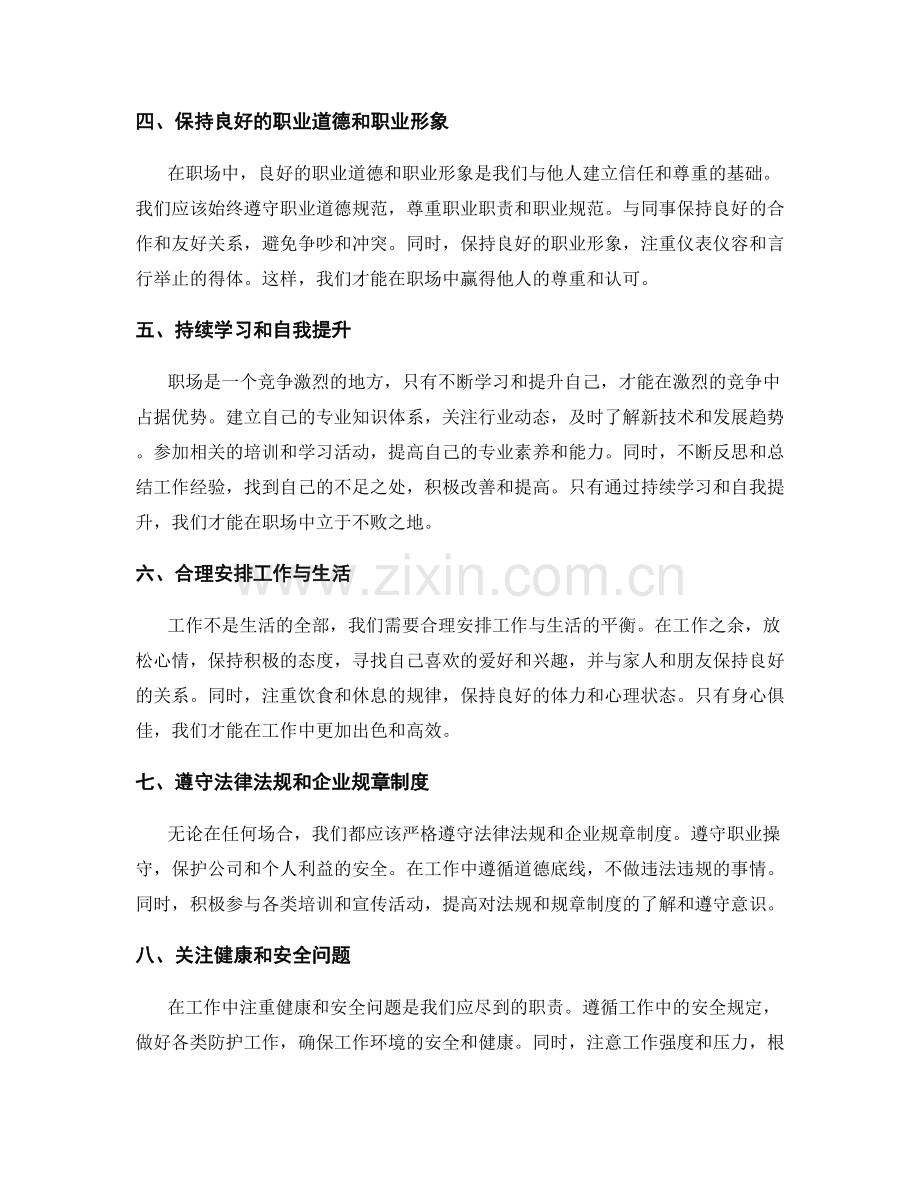 四、保持良好的职业道德和职业形象

在职场中，良好的职业道德和职业形象是我们与他人建立信任和尊重的基础。我们应该始终遵守职业道德规范，尊重职业职责和职业规范。与同事保持良好的合作和友好关系，避免争吵和冲突。同时，保持良好的职业形象，注重仪表仪容和言行举止的得体。这样，我们才能在职场中赢得他人的尊重和认可。

五、持续学习和自我提升

职场是一个竞争激烈的地方，只有不断学习和提升自己，才能在激烈的竞争中占据优势。建立自己的专业知识体系，关注行业动态，及时了解新技术和发展趋势。参加相关的培训和学习活动，提高自己的专业素养和能力。同时，不断反思和总结工作经验，找到自己的不足之处，积极改善和提高。只有通过持续学习和自我提升，我们才能在职场中立于不败之地。

六、合理安排工作与生活

工作不是生活的全部，我们需要合理安排工作与生活的平衡。在工作之余，放松心情，保持积极的态度，寻找自己喜欢的爱好和兴趣，并与家人和朋友保持良好的关系。同时，注重饮食和休息的规律，保持良好的体力和心理状态。只有身心俱佳，我们才能在工作中更加出色和高效。

七、遵守法律法规和企业规章制度

无论在任何场合，我们都应该严格遵守法律法规和企业规章制度。遵守职业操守，保护公司和个人利益的安全。在工作中遵循道德底线，不做违法违规的事情。同时，积极参与各类培训和宣传活动，提高对法规和规章制度的了解和遵守意识。

八、关注健康和安全问题

在工作中注重健康和安全问题是我们应尽到的职责。遵循工作中的安全规定，做好各类防护工作，确保工作环境的安全和健康。同时，注意工作强度和压力，根

www.zixin.com.cn